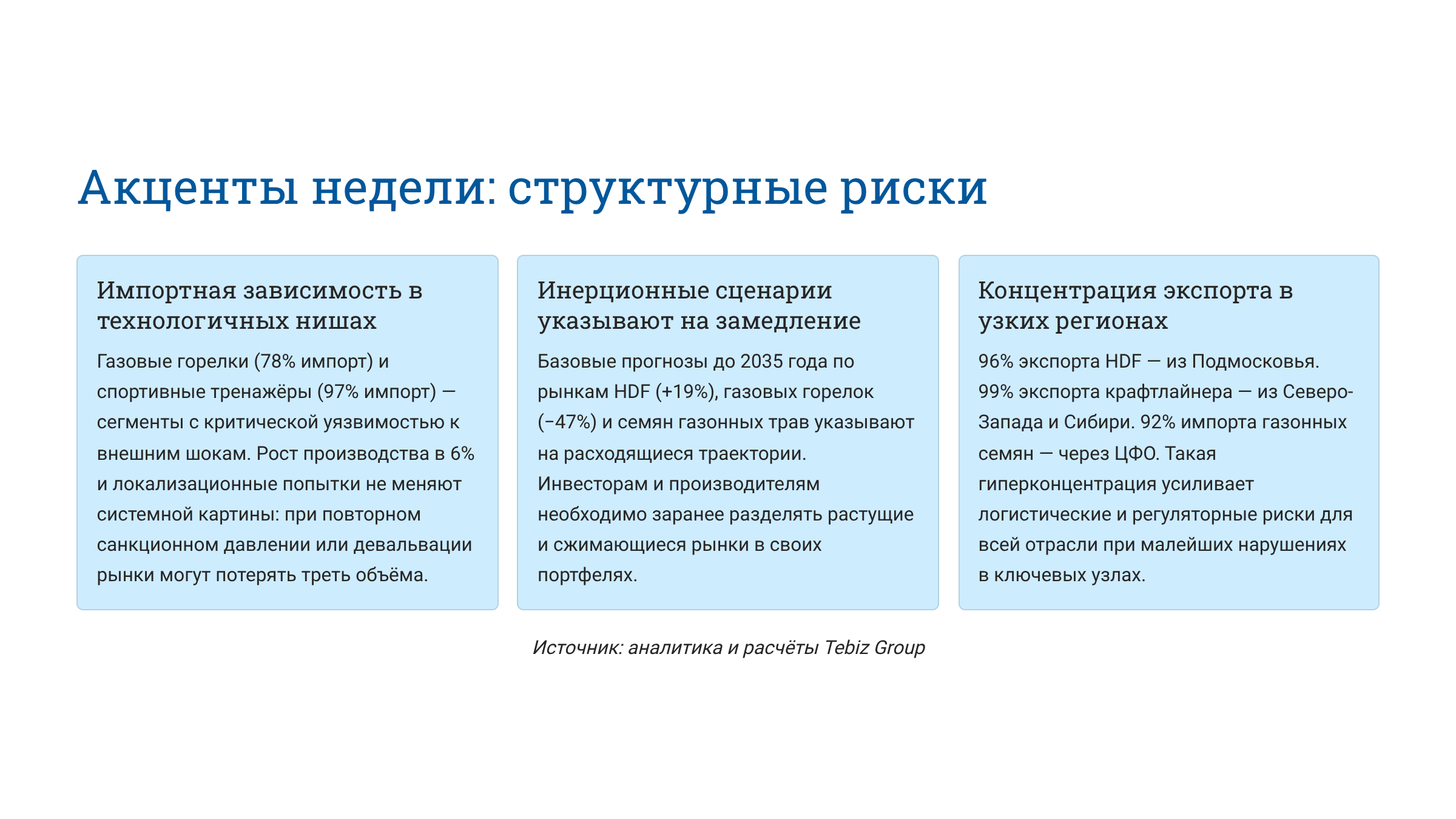 Акценты недели: структурные риски

Импортная зависимость в технологичных нишах

Газовые горелки (78% импорт) и спортивные тренажёры (97% импорт) — сегменты с критической уязвимостью к внешним шокам. Рост производства в 6% и локализационные попытки не меняют системной картины: при повторном санкционном давлении или девальвации рынки могут потерять треть объёма.

Инерционные сценарии указывают на замедление

Базовые прогнозы до 2035 года по рынкам HDF (+19%), газовых горелок (−47%) и семян газонных трав указывают на расходящиеся траектории. Инвесторам и производителям необходимо заранее разделять растущие и сжимающиеся рынки в своих портфелях.

Концентрация экспорта в узких регионах

96% экспорта HDF — из Подмосковья. 99% экспорта крафтлайнера — из Северо-Запада и Сибири. 92% импорта газонных семян — через ЦФО. Такая гиперконцентрация усиливает логистические и регуляторные риски для всей отрасли при малейших нарушениях в ключевых узлах.

Источник: аналитика и расчёты Tebiz Group